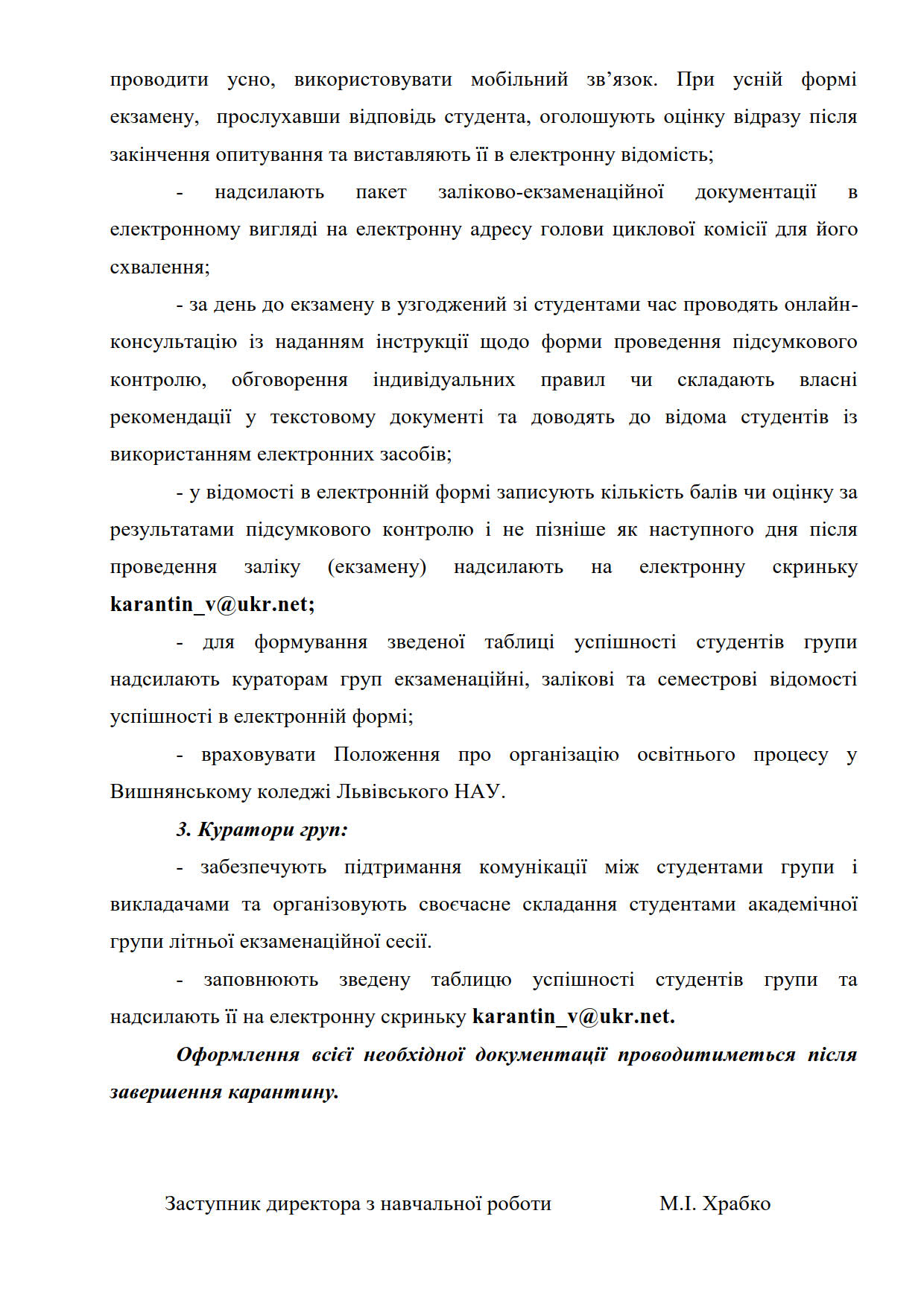 проводити усно, використовувати мобільний зв’язок. При усній формі екзамену, прослухавши відповідь студента, оголошують оцінку відразу після закінчення опитування та виставляють її в електронну відомість;

- надсилають пакет заліково-екзаменаційної документації в електронному вигляді на електронну адресу голови циклової комісії для його схвалення;

- за день до екзамену в узгоджений зі студентами час проводять онлайн-консультацію із наданням інструкції щодо форми проведення підсумкового контролю, обговорення індивідуальних правил чи складають власні рекомендації у текстовому документі та доводять до відома студентів із використанням електронних засобів;

- у відомості в електронній формі записують кількість балів чи оцінку за результатами підсумкового контролю і не пізніше як наступного дня після проведення заліку (екзамену) надсилають на електронну скриньку karantin_v@ukr.net;

- для формування зведеної таблиці успішності студентів групи надсилають кураторам груп екзаменаційні, залікові та семестрові відомості успішності в електронній формі;

- враховувати Положення про організацію освітнього процесу у Вишнянському коледжі Львівського НАУ.

3. Куратори груп:

- забезпечують підтримання комунікації між студентами групи і викладачами та організовують своєчасне складання студентами академічної групи літньої екзаменаційної сесії.

- заповнюють зведену таблицю успішності студентів групи та надсилають її на електронну скриньку karantin_v@ukr.net.

Оформлення всієї необхідної документації проводитиметься після завершення карантину.

Заступник директора з навчальної роботи М.І. Храбко